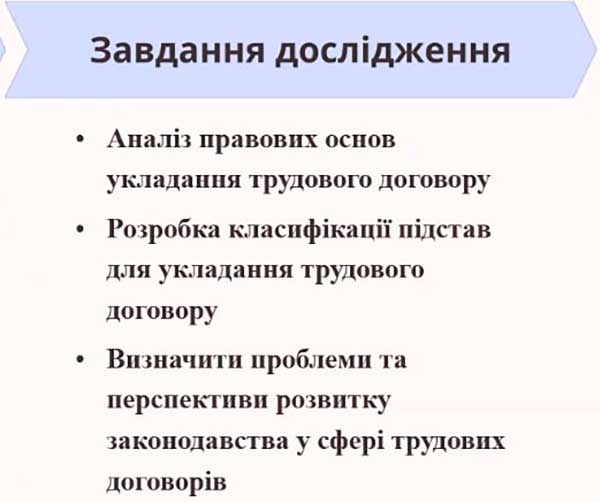 Завдання дослідження

• Аналіз правових основ укладання трудового договору
• Розробка класифікації підстав для укладання трудового договору
• Визначити проблеми та перспективи розвитку законодавства у сфері трудових договорів